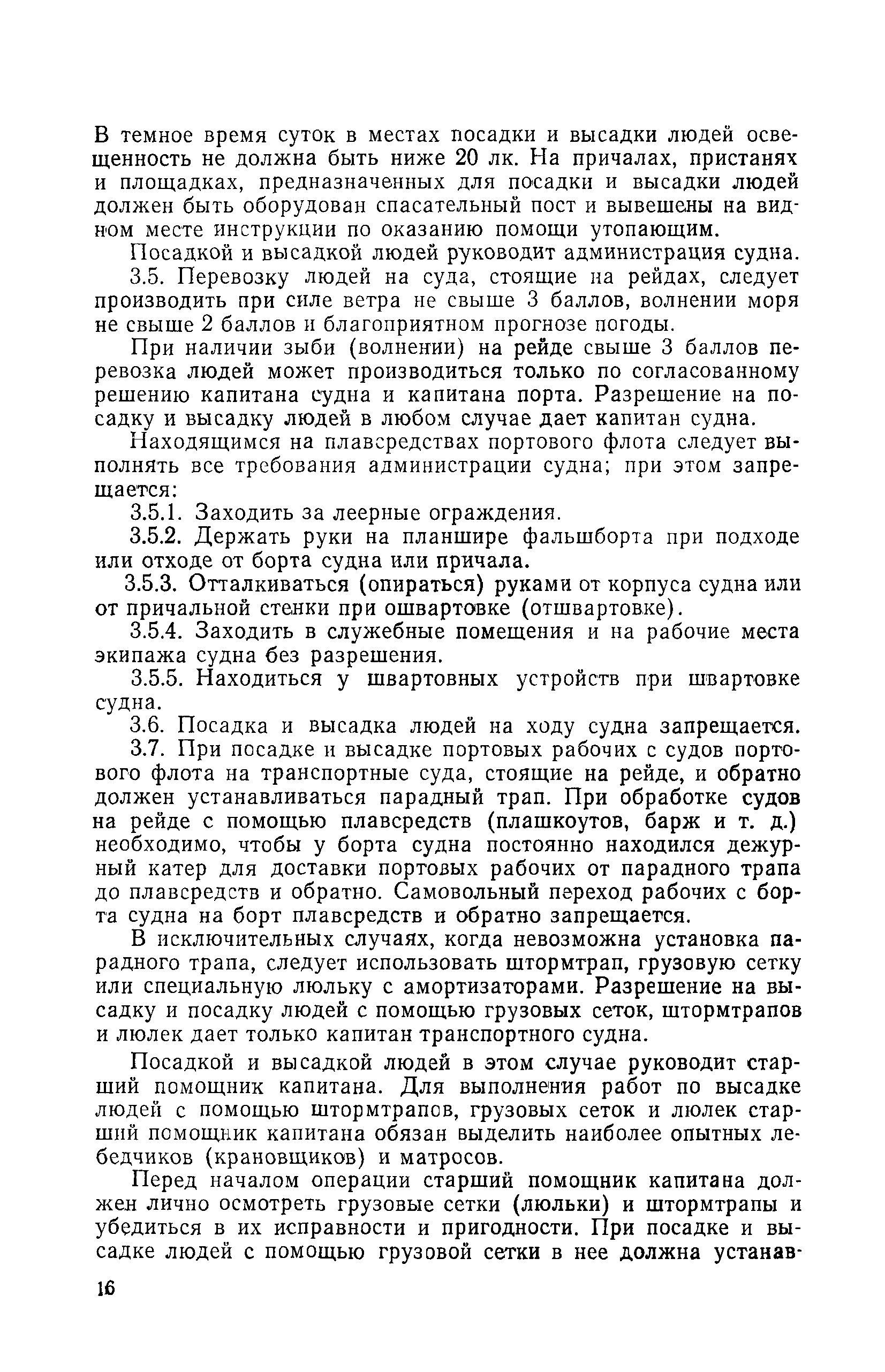 В темное время суток в местах посадки и высадки людей освещенность не должна быть ниже 20 лк. На причалах, пристанях и площадках, предназначенных для посадки и высадки людей должен быть оборудован спасательный пост и вывешены на видном месте инструкции по оказанию помощи утопающим.

Посадкой и высадкой людей руководит администрация судна.

3.5. Перевозку людей на суда, стоящие на рейдах, следует производить при силе ветра не свыше 3 баллов, волнении моря не свыше 2 баллов и благоприятном прогнозе погоды.

При наличии зыби (волнении) на рейде свыше 3 баллов перевозка людей может производиться только по согласованному решению капитана судна и капитана порта. Разрешение на посадку и высадку людей в любом случае дает капитан судна.

Находящимся на плавсредствах портового флота следует выполнять все требования администрации судна; при этом запрещается:

3.5.1. Заходить за леерные ограждения.

3.5.2. Держать руки на планшире фальшборта при подходе или отходе от борта судна или причала.

3.5.3. Отталкиваться (опираться) руками от корпуса судна или от причальной стенки при ошвартовке (отшвартовке).

3.5.4. Заходить в служебные помещения и на рабочие места экипажа судна без разрешения.

3.5.5. Находиться у швартовных устройств при швартовке судна.

3.6. Посадка и высадка людей на ходу судна запрещается.

3.7. При посадке и высадке портовых рабочих с судов портового флота на транспортные суда, стоящие на рейде, и обратно должен устанавливаться парадный трап. При обработке судов на рейде с помощью плавсредств (плашкоутов, барж и т. д.) необходимо, чтобы у борта судна постоянно находился дежурный катер для доставки портовых рабочих от парадного трапа до плавсредств и обратно. Самовольный переход рабочих с борта судна на борт плавсредств и обратно запрещается.

В исключительных случаях, когда невозможна установка парадного трапа, следует использовать штормтрап, грузовую сетку или специальную люльку с амортизаторами. Разрешение на высадку и посадку людей с помощью грузовых сеток, штормтрапов и люлек дает только капитан транспортного судна.

Посадкой и высадкой людей в этом случае руководит старший помощник капитана. Для выполнения работ по высадке людей с помощью штормтрапов, грузовых сеток и люлек старший помощник капитана обязан выделить наиболее опытных лебедчиков (крановщиков) и матросов.

Перед началом операции старший помощник капитана должен лично осмотреть грузовые сетки (люльки) и штормтрапы и убедиться в их исправности и пригодности. При посадке и высадке людей с помощью грузовой сетки в нее должна устанав-

16